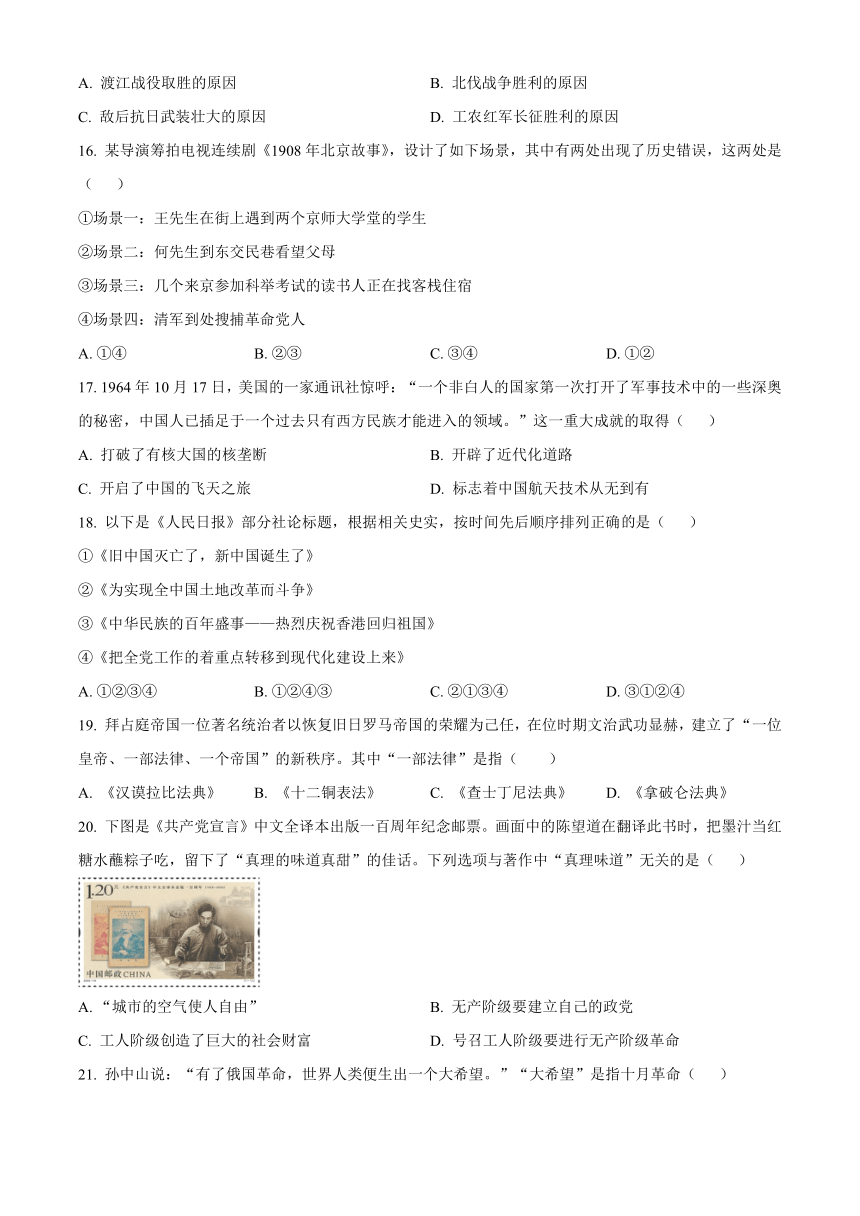 A. 渡江战役取胜的原因
B. 北伐战争胜利的原因
C. 敌后抗日武装壮大的原因
D. 工农红军长征胜利的原因

16. 某导演筹拍电视连续剧《1908 年北京故事》，设计了如下场景，其中有两处出现了历史错误，这两处是（　　）

①场景一：王先生在街上遇到两个京师大学堂的学生
②场景二：何先生到东交民巷看望父母
③场景三：几个来京参加科举考试的读书人正在找客栈住宿
④场景四：清军到处搜捕革命党人

A. ①④
B. ②③
C. ③④
D. ①②

17. 1964 年 10 月 17 日，美国的一家通讯社惊呼：“一个非白人的国家第一次打开了军事技术中的一些深奥的秘密，中国人已插足于一个过去只有西方民族才能进入的领域。”这一重大成就的取得（　　）

A. 打破了有核大国的核垄断
B. 开辟了近代化道路
C. 开启了中国的飞天之旅
D. 标志着中国航天技术从无到有

18. 以下是《人民日报》部分社论标题，根据相关史实，按时间先后顺序排列正确的是（　　）

①《旧中国灭亡了，新中国诞生了》
②《为实现全中国土地改革而斗争》
③《中华民族的百年盛事——热烈庆祝香港回归祖国》
④《把全党工作的着重点转移到现代化建设上来》

A. ①②③④
B. ①②④③
C. ②①③④
D. ③①②④

19. 拜占庭帝国一位著名统治者以恢复旧日罗马帝国的荣耀为己任，在位时期文治武功显赫，建立了“一位皇帝、一部法律、一个帝国”的新秩序。其中“一部法律”是指（　　）

A. 《汉谟拉比法典》
B. 《十二铜表法》
C. 《查士丁尼法典》
D. 《拿破仑法典》

20. 下图是《共产党宣言》中文全译本出版一百周年纪念邮票。画面中的陈望道在翻译此书时，把墨汁当红糖水蘸粽子吃，留下了“真理的味道真甜”的佳话。下列选项与著作中“真理味道”无关的是（　　）

1.20元
中国邮政 CHINA

A. “城市的空气使人自由”
B. 无产阶级要建立自己的政党
C. 工人阶级创造了巨大的社会财富
D. 号召工人阶级要进行无产阶级革命

21. 孙中山说：“有了俄国革命，世界人类便生出一个大希望。”“大希望”是指十月革命（　　）